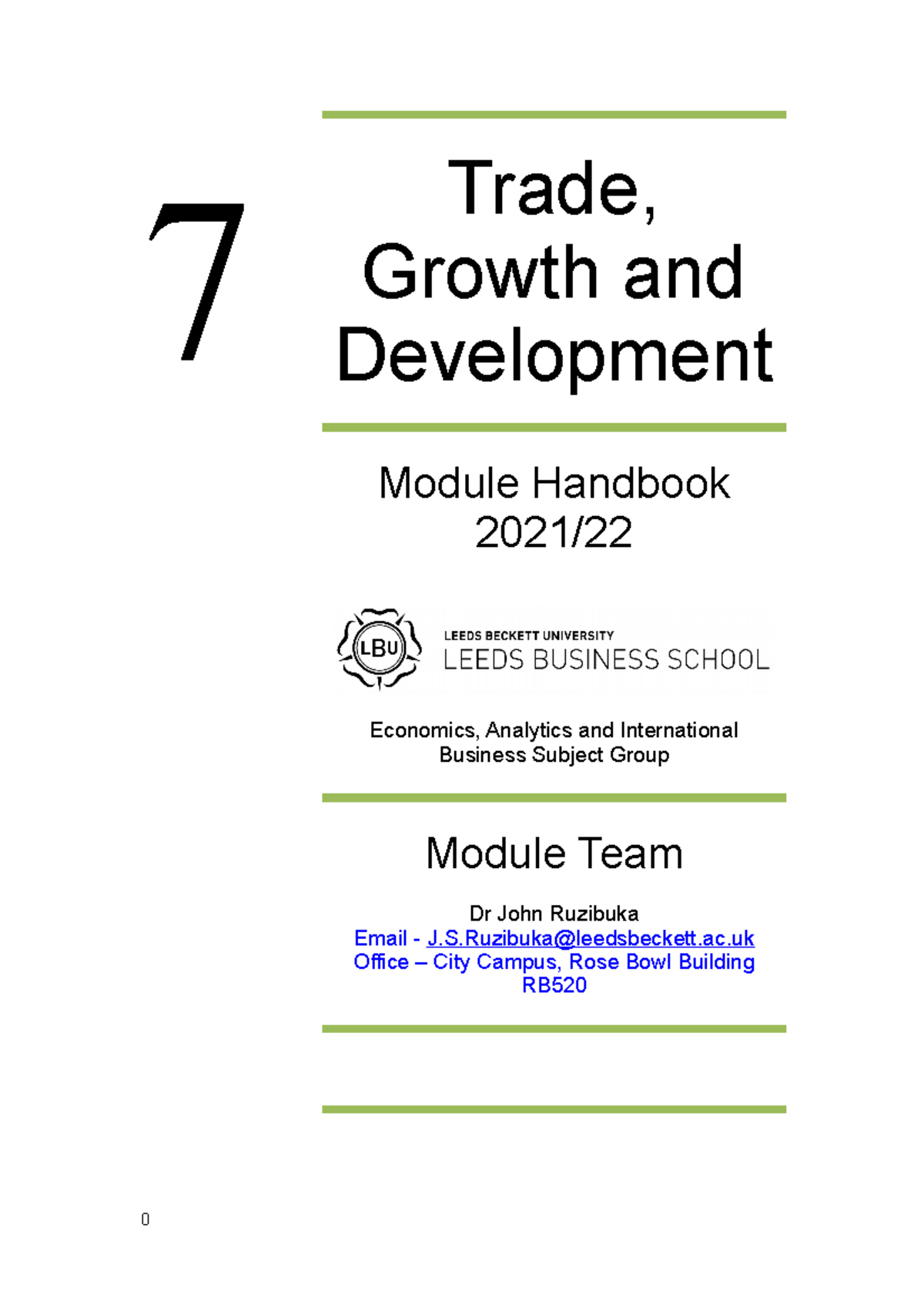 7

Trade, Growth and Development

Module Handbook 2021/22

LBU

LEEDS BECKETT UNIVERSITY
LEEDS BUSINESS SCHOOL

Economics, Analytics and International Business Subject Group

Module Team

Dr John Ruzibuka
Email - J.S.Ruzibuka@leedsbeckett.ac.uk
Office – City Campus, Rose Bowl Building RB520

0